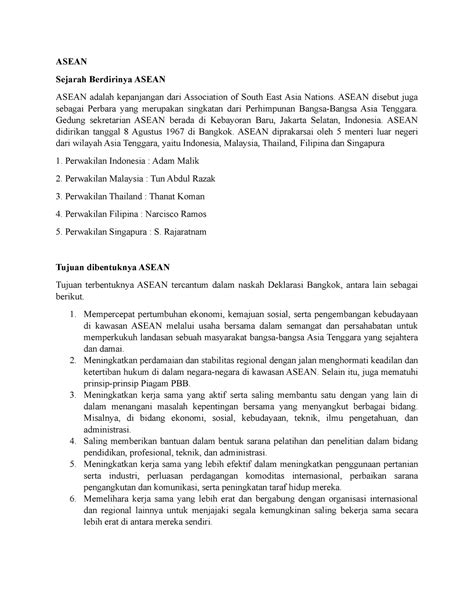 ASEAN

Sejarah Berdirinya ASEAN

ASEAN adalah kepanjangan dari Association of South East Asia Nations. ASEAN disebut juga sebagai Perbara yang merupakan singkatan dari Perhimpunan Bangsa-Bangsa Asia Tenggara. Gedung sekretarian ASEAN berada di Kebayoran Baru, Jakarta Selatan, Indonesia. ASEAN didirikan tanggal 8 Agustus 1967 di Bangkok. ASEAN diprakarsai oleh 5 menteri luar negeri dari wilayah Asia Tenggara, yaitu Indonesia, Malaysia, Thailand, Filipina dan Singapura

1. Perwakilan Indonesia : Adam Malik

2. Perwakilan Malaysia : Tun Abdul Razak

3. Perwakilan Thailand : Thanat Koman

4. Perwakilan Filipina : Narcisco Ramos

5. Perwakilan Singapura : S. Rajaratnam

Tujuan dibentuknya ASEAN

Tujuan terbentuknya ASEAN tercantum dalam naskah Deklarasi Bangkok, antara lain sebagai berikut.

1. Mempercepat pertumbuhan ekonomi, kemajuan sosial, serta pengembangan kebudayaan di kawasan ASEAN melalui usaha bersama dalam semangat dan persahabatan untuk memperkukuh landasan sebuah masyarakat bangsa-bangsa Asia Tenggara yang sejahtera dan damai.
2. Meningkatkan perdamaian dan stabilitas regional dengan jalan menghormati keadilan dan ketertiban hukum di dalam negara-negara di kawasan ASEAN. Selain itu, juga mematuhi prinsip-prinsip Piagam PBB.
3. Meningkatkan kerja sama yang aktif serta saling membantu satu dengan yang lain di dalam menangani masalah kepentingan bersama yang menyangkut berbagai bidang. Misalnya, di bidang ekonomi, sosial, kebudayaan, teknik, ilmu pengetahuan, dan administrasi.
4. Saling memberikan bantuan dalam bentuk sarana pelatihan dan penelitian dalam bidang pendidikan, profesional, teknik, dan administrasi.
5. Meningkatkan kerja sama yang lebih efektif dalam meningkatkan penggunaan pertanian serta industri, perluasan perdagangan komoditas internasional, perbaikan sarana pengangkutan dan komunikasi, serta peningkatan taraf hidup mereka.
6. Memelihara kerja sama yang lebih erat dan bergabung dengan organisasi internasional dan regional lainnya untuk menjajaki segala kemungkinan saling bekerja sama secara lebih erat di antara mereka sendiri.